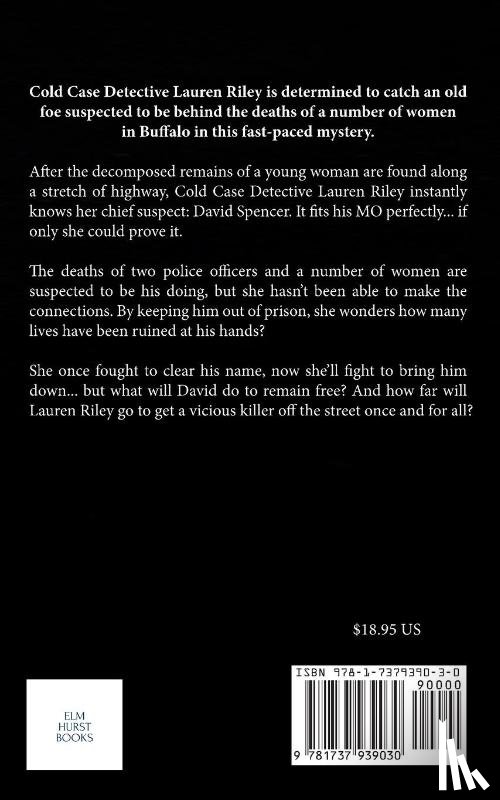 Cold Case Detective Lauren Riley is determined to catch an old foe suspected to be behind the deaths of a number of women in Buffalo in this fast-paced mystery.

After the decomposed remains of a young woman are found along a stretch of highway, Cold Case Detective Lauren Riley instantly knows her chief suspect: David Spencer. It fits his MO perfectly... if only she could prove it.

The deaths of two police officers and a number of women are suspected to be his doing, but she hasn't been able to make the connections. By keeping him out of prison, she wonders how many lives have been ruined at his hands?

She once fought to clear his name, now she'll fight to bring him down... but what will David do to remain free? And how far will Lauren Riley go to get a vicious killer off the street once and for all?

$18.95 US

ELM HURST BOOKS

ISBN 978-1-7379390-3-0

90000

9 781737 939030